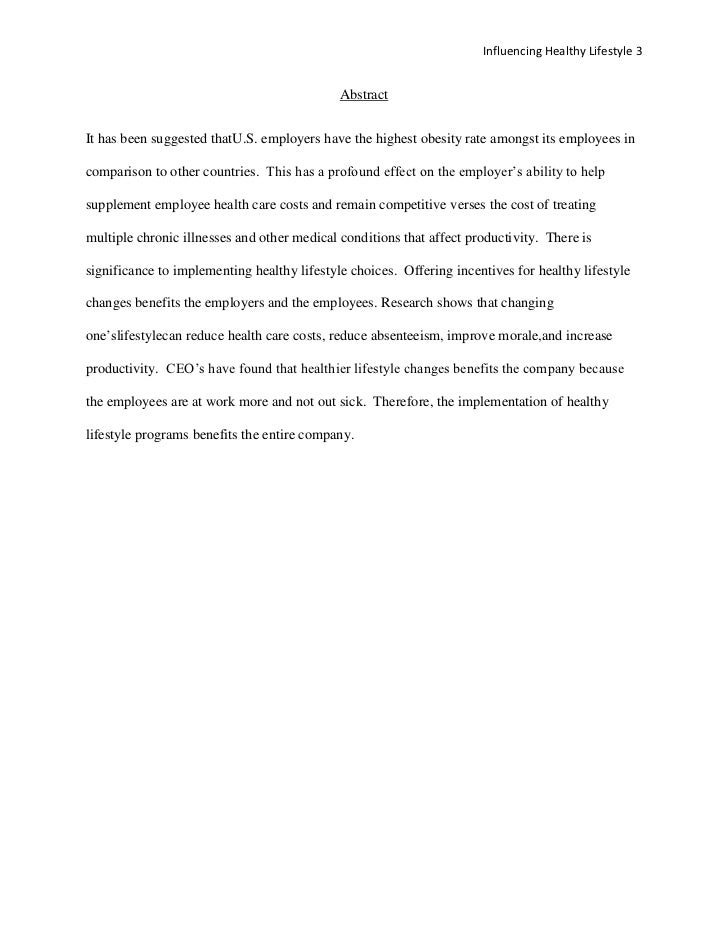 Influencing Healthy Lifestyle 3

Abstract

It has been suggested thatU.S. employers have the highest obesity rate amongst its employees in comparison to other countries. This has a profound effect on the employer's ability to help supplement employee health care costs and remain competitive verses the cost of treating multiple chronic illnesses and other medical conditions that affect productivity. There is significance to implementing healthy lifestyle choices. Offering incentives for healthy lifestyle changes benefits the employers and the employees. Research shows that changing one'slifestylecan reduce health care costs, reduce absenteeism, improve morale,and increase productivity. CEO's have found that healthier lifestyle changes benefits the company because the employees are at work more and not out sick. Therefore, the implementation of healthy lifestyle programs benefits the entire company.